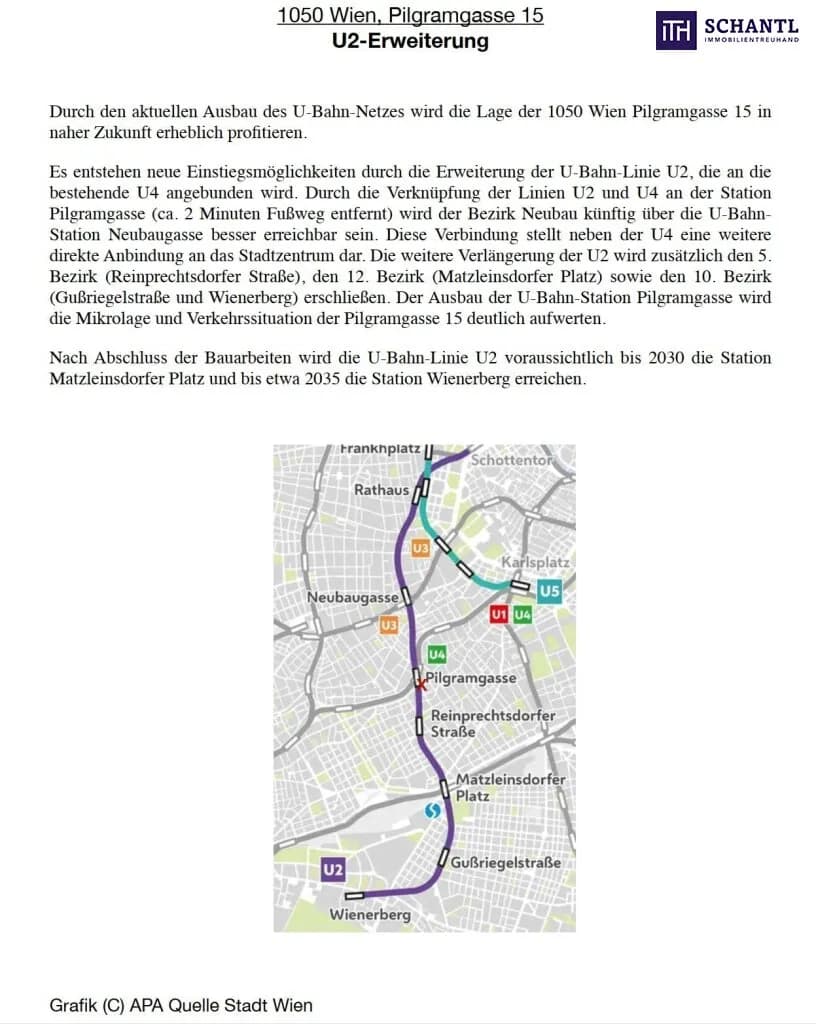 1050 Wien, Pilgramgasse 15
U2-Erweiterung

SCHANTL
IMMOBILIENTREUHAND

Durch den aktuellen Ausbau des U-Bahn-Netzes wird die Lage der 1050 Wien Pilgramgasse 15 in naher Zukunft erheblich profitieren.

Es entstehen neue Einstiegsmöglichkeiten durch die Erweiterung der U-Bahn-Linie U2, die an die bestehende U4 angebunden wird. Durch die Verknüpfung der Linien U2 und U4 an der Station Pilgramgasse (ca. 2 Minuten Fußweg entfernt) wird der Bezirk Neubau künftig über die U-Bahn-Station Neubaugasse besser erreichbar sein. Diese Verbindung stellt neben der U4 eine weitere direkte Anbindung an das Stadtzentrum dar. Die weitere Verlängerung der U2 wird zusätzlich den 5. Bezirk (Reinprechtsdorfer Straße), den 12. Bezirk (Matzleinsdorfer Platz) sowie den 10. Bezirk (Gußriegelstraße und Wienerberg) erschließen. Der Ausbau der U-Bahn-Station Pilgramgasse wird die Mikrolage und Verkehrssituation der Pilgramgasse 15 deutlich aufwerten.

Nach Abschluss der Bauarbeiten wird die U-Bahn-Linie U2 voraussichtlich bis 2030 die Station Matzleinsdorfer Platz und bis etwa 2035 die Station Wienerberg erreichen.

Frankhplatz
Schottentor
Rathaus
U3
Karlsplatz
U5
Neubaugasse
U1 U4
U3
U4
Pilgramgasse
Reinprechtsdorfer Straße
Matzleinsdorfer Platz
S
Gußriegelstraße
U2
Wienerberg

Grafik (C) APA Quelle Stadt Wien